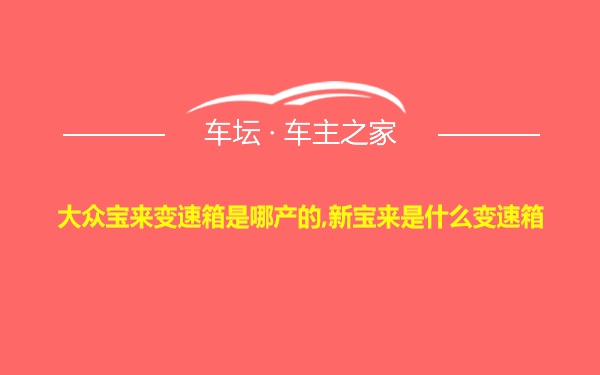 车坛 · 车主之家

大众宝来变速箱是哪产的,新宝来是什么变速箱